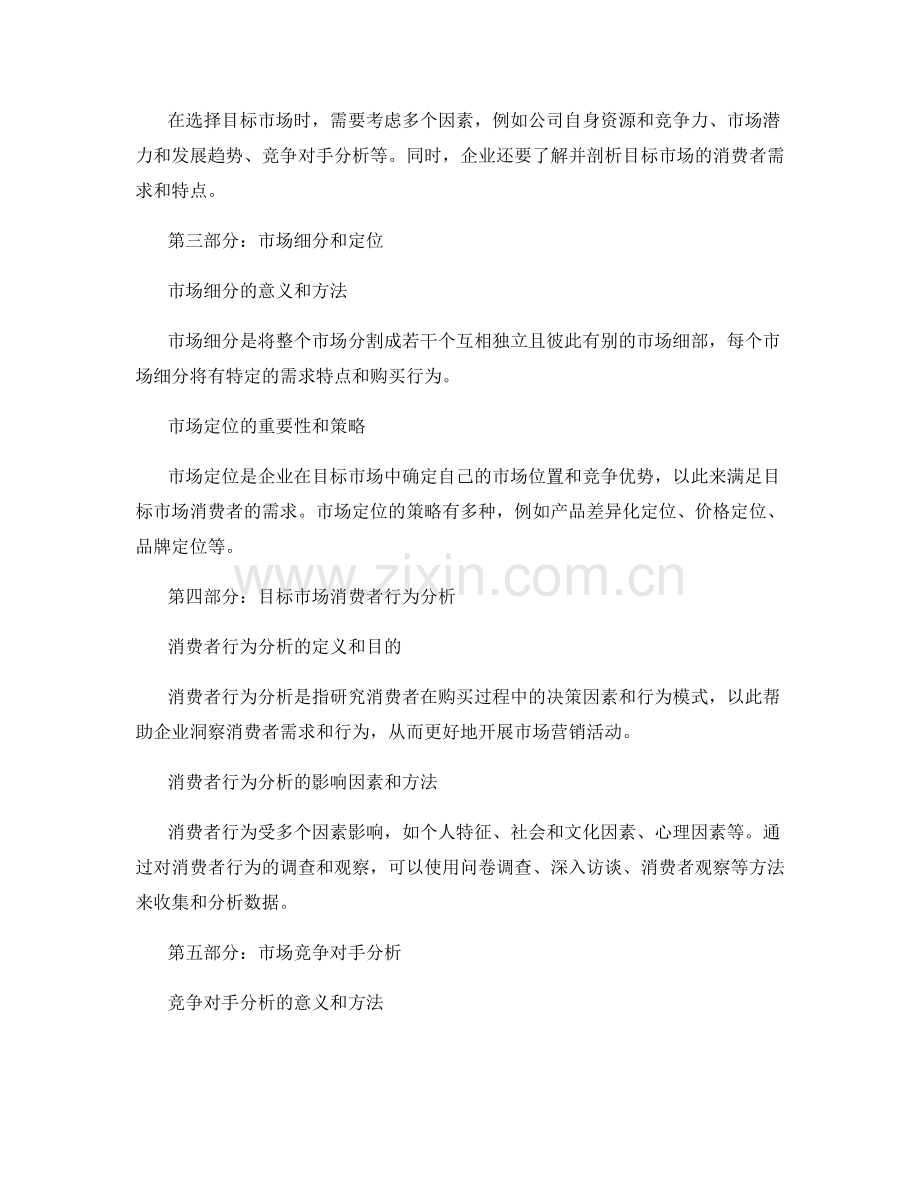 在选择目标市场时，需要考虑多个因素，例如公司自身资源和竞争力、市场潜力和发展趋势、竞争对手分析等。同时，企业还要了解并剖析目标市场的消费者需求和特点。

第三部分：市场细分和定位

市场细分的意义和方法

市场细分是将整个市场分割成若干个互相独立且彼此有别的市场细部，每个市场细分将有特定的需求特点和购买行为。

市场定位的重要性和策略

市场定位是企业在目标市场中确定自己的市场位置和竞争优势，以此来满足目标市场消费者的需求。市场定位的策略有多种，例如产品差异化定位、价格定位、品牌定位等。

www.zixin.com.cn

第四部分：目标市场消费者行为分析

消费者行为分析的定义和目的

消费者行为分析是指研究消费者在购买过程中的决策因素和行为模式，以此帮助企业洞察消费者需求和行为，从而更好地开展市场营销活动。

消费者行为分析的影响因素和方法

消费者行为受多个因素影响，如个人特征、社会和文化因素、心理因素等。通过对消费者行为的调查和观察，可以使用问卷调查、深入访谈、消费者观察等方法来收集和分析数据。

第五部分：市场竞争对手分析

竞争对手分析的意义和方法